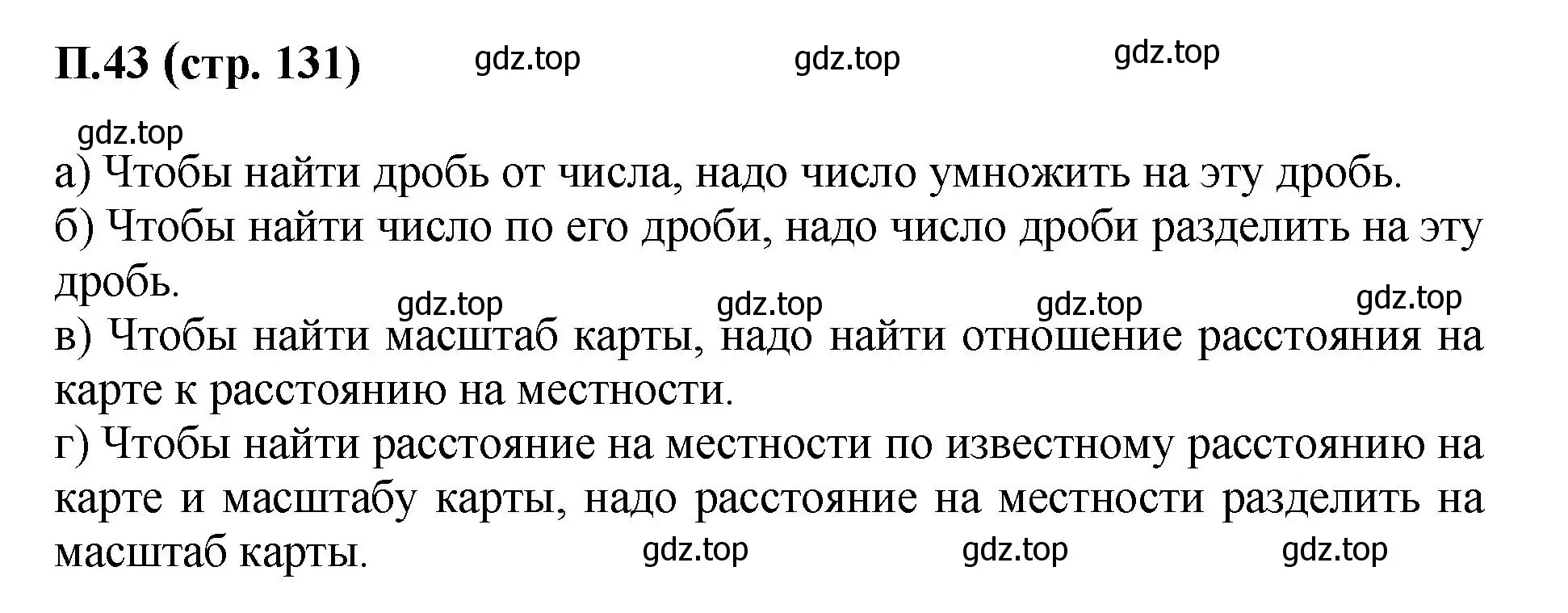 П.43 (стр. 131) gdz.top gdz.top gdz.top

gdz.top

а) Чтобы найти дробь от числа, надо число умножить на эту дробь.
б) Чтобы найти число по его дроби, надо число дроби разделить на эту дробь.

gdz.top gdz.top gdz.top gdz.top

в) Чтобы найти масштаб карты, надо найти отношение расстояния на карте к расстоянию на местности.
г) Чтобы найти расстояние на местности по известному расстоянию на карте и масштабу карты, надо расстояние на местности разделить на масштаб карты. gdz.top gdz.top gdz.top